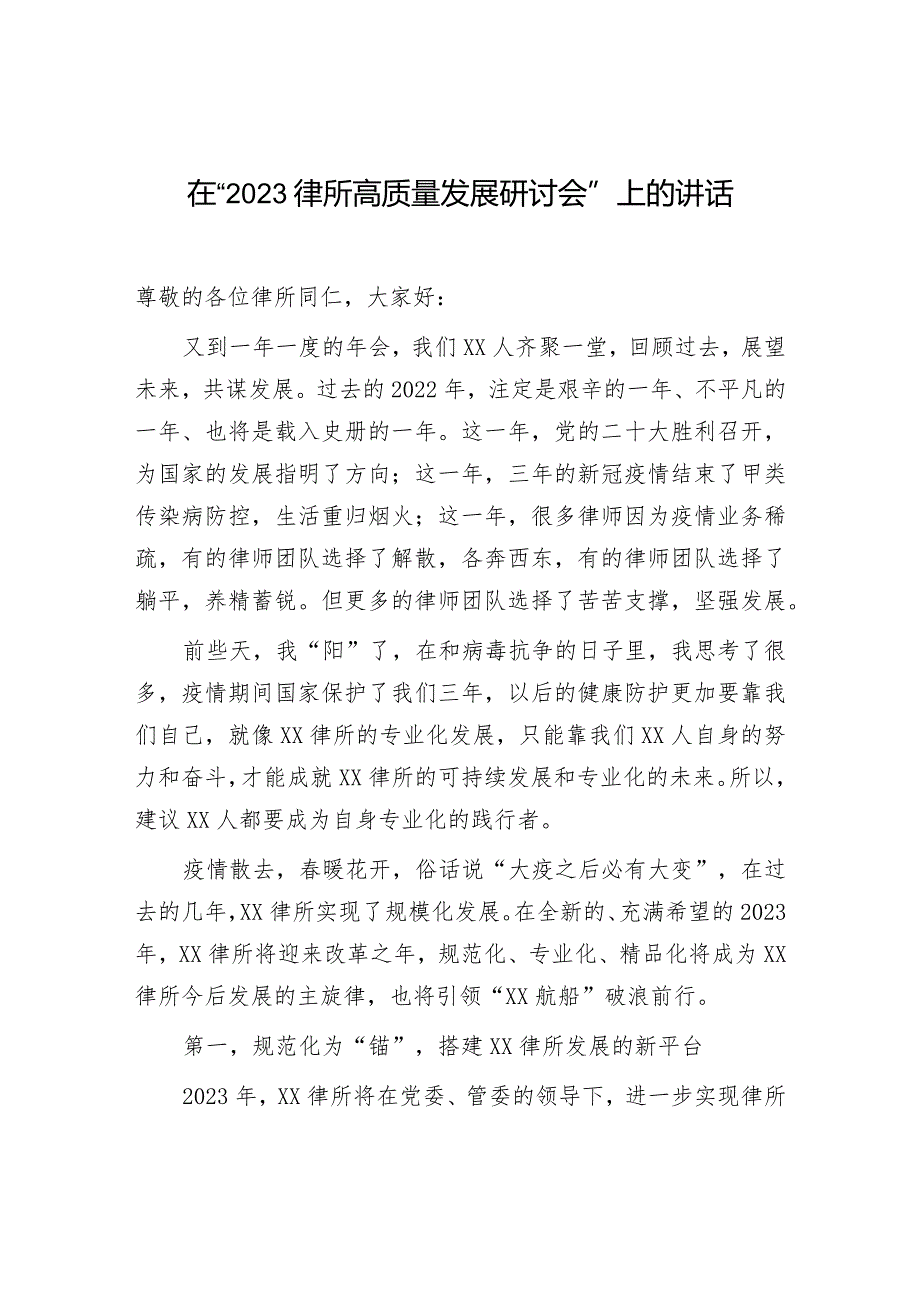 在“2023律所高质量发展研讨会”上的讲话

尊敬的各位律所同仁，大家好：

又到一年一度的年会，我们XX人齐聚一堂，回顾过去，展望未来，共谋发展。过去的2022年，注定是艰辛的一年、不平凡的一年、也将是载入史册的一年。这一年，党的二十大胜利召开，为国家的发展指明了方向；这一年，三年的新冠疫情结束了甲类传染病防控，生活重归烟火；这一年，很多律师因为疫情业务稀疏，有的律师团队选择了解散，各奔西东，有的律师团队选择了躺平，养精蓄锐。但更多的律师团队选择了苦苦支撑，坚强发展。

前些天，我“阳”了，在和病毒抗争的日子里，我思考了很多，疫情期间国家保护了我们三年，以后的健康防护更加要靠我们自己，就像XX律所的专业化发展，只能靠我们XX人自身的努力和奋斗，才能成就XX律所的可持续发展和专业化的未来。所以，建议XX人都要成为自身专业化的践行者。

疫情散去，春暖花开，俗话说“大疫之后必有大变”，在过去的几年，XX律所实现了规模化发展。在全新的、充满希望的2023年，XX律所将迎来改革之年，规范化、专业化、精品化将成为XX律所今后发展的主旋律，也将引领“XX航船”破浪前行。

第一，规范化为“锚”，搭建XX律所发展的新平台

2023年，XX律所将在党委、管委的领导下，进一步实现律所